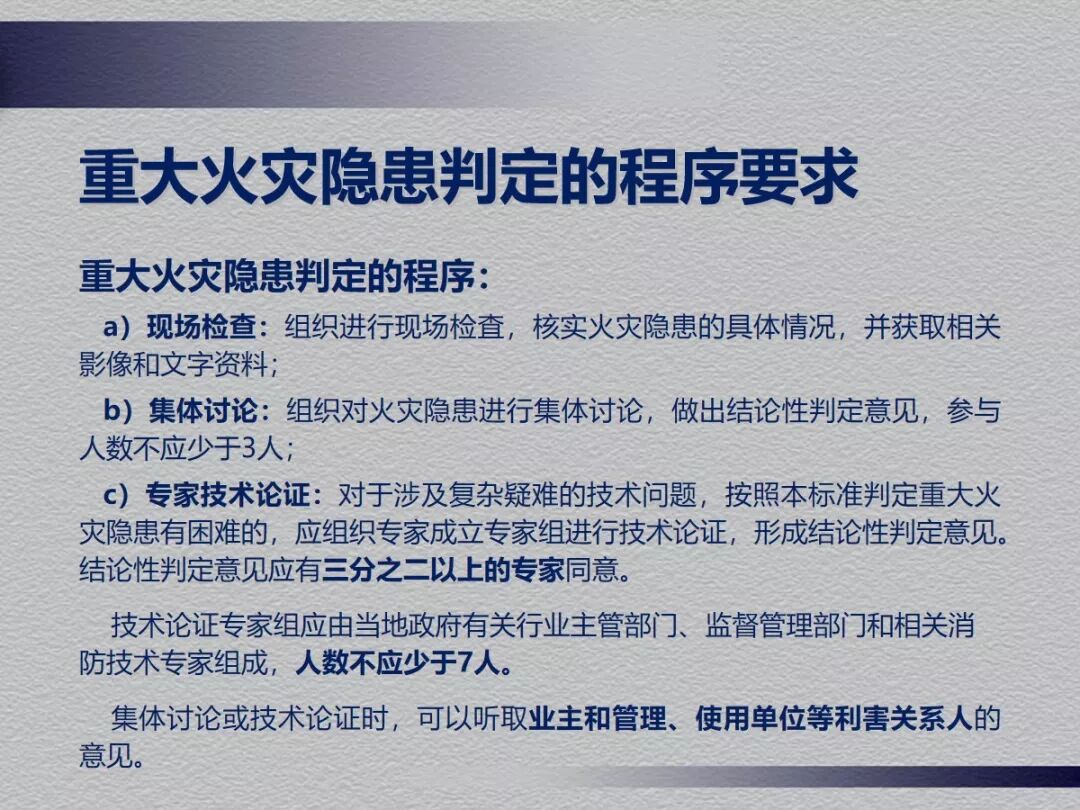 重大火灾隐患判定的程序要求

重大火灾隐患判定的程序：

a）现场检查：组织进行现场检查，核实火灾隐患的具体情况，并获取相关影像和文字资料；

b）集体讨论：组织对火灾隐患进行集体讨论，做出结论性判定意见，参与人数不应少于3人；

c）专家技术论证：对于涉及复杂疑难的技术问题，按照本标准判定重大火灾隐患有困难的，应组织专家成立专家组进行技术论证，形成结论性判定意见。结论性判定意见应有三分之二以上的专家同意。

技术论证专家组应由当地政府有关行业主管部门、监督管理部门和相关消防技术专家组成，人数不应少于7人。

集体讨论或技术论证时，可以听取业主和管理、使用单位等利害关系人的意见。